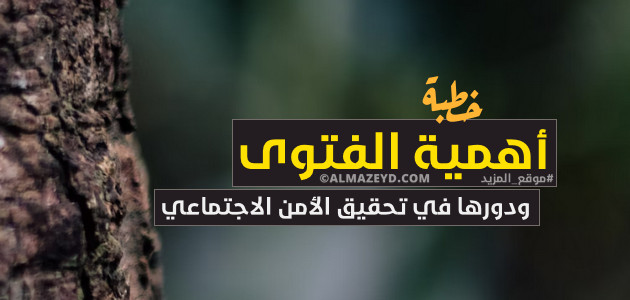 خطبة
أهمية الفتوى
#موقع_المزيد ©ALMAZEYD.COM
ودورها في تحقيق الأمن الاجتماعي